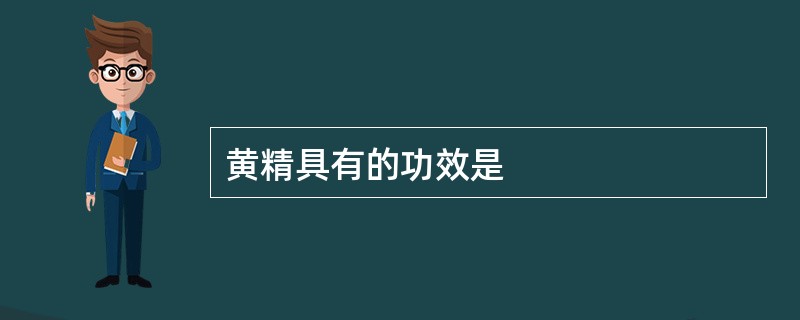 黄精具有的功效是